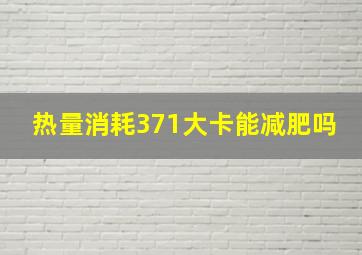 热量消耗371大卡能减肥吗